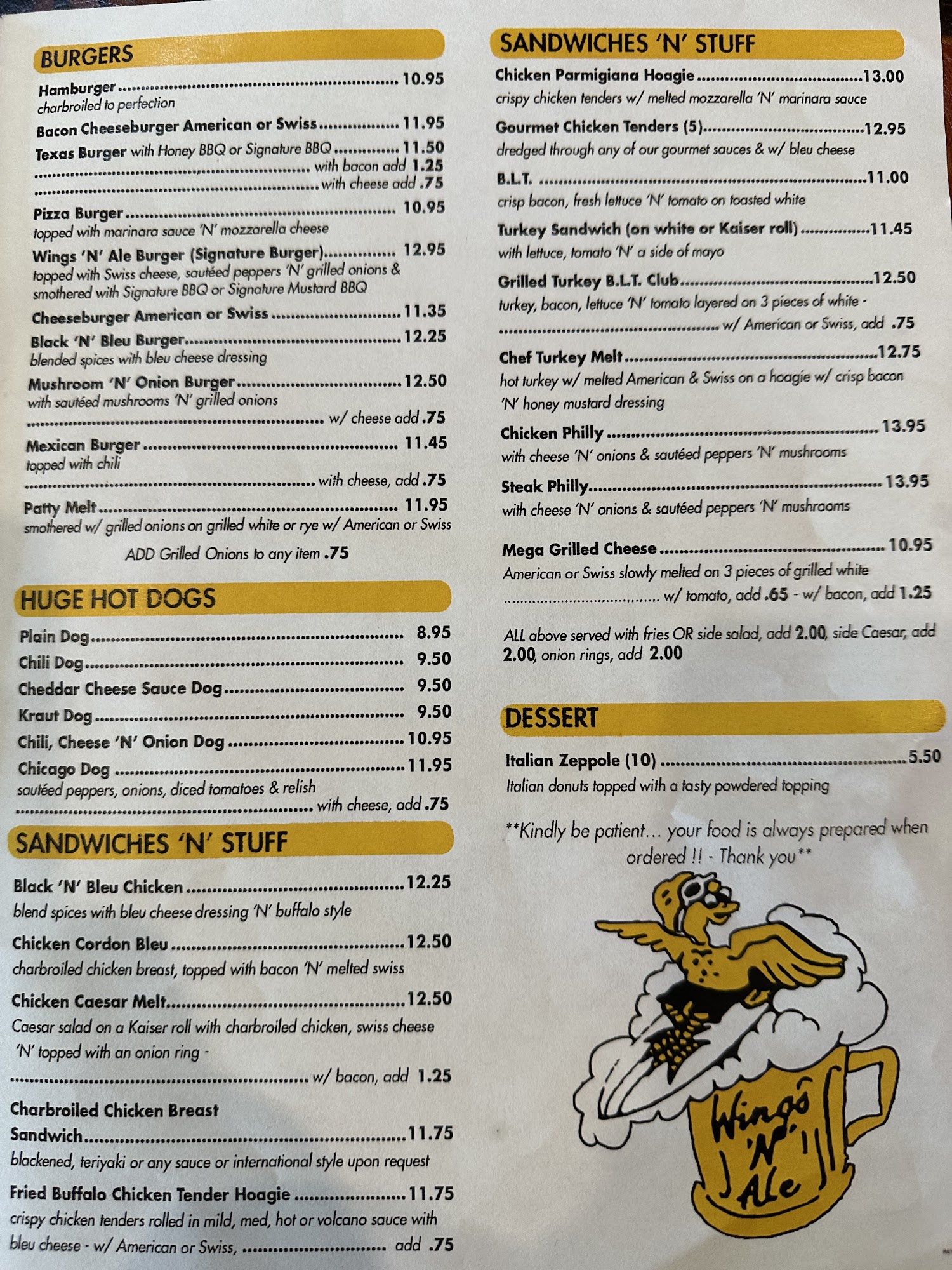 BURGERS

Hamburger 10.95
charbroiled to perfection

Bacon Cheeseburger American or Swiss 11.95

Texas Burger with Honey BBQ or Signature BBQ 11.50
with bacon add 1.25
with cheese add .75

Pizza Burger 10.95
topped with marinara sauce 'N' mozzarella cheese

Wings 'N' Ale Burger (Signature Burger) 12.95
topped with Swiss cheese, sautéed peppers 'N' grilled onions & smothered with Signature BBQ or Signature Mustard BBQ

Cheeseburger American or Swiss 11.35

Black 'N' Bleu Burger 12.25
blended spices with bleu cheese dressing

Mushroom 'N' Onion Burger 12.50
with sautéed mushrooms 'N' grilled onions
w/ cheese add .75

Mexican Burger 11.45
topped with chili
with cheese, add .75

Patty Melt 11.95
smothered w/ grilled onions on grilled white or rye w/ American or Swiss

ADD Grilled Onions to any item .75

HUGE HOT DOGS

Plain Dog 8.95
Chili Dog 9.50
Cheddar Cheese Sauce Dog 9.50
Kraut Dog 9.50
Chili, Cheese 'N' Onion Dog 10.95
Chicago Dog 11.95
sautéed peppers, onions, diced tomatoes & relish
with cheese, add .75

SANDWICHES 'N' STUFF

Black 'N' Bleu Chicken 12.25
blend spices with bleu cheese dressing 'N' buffalo style

Chicken Cordon Bleu 12.50
charbroiled chicken breast, topped with bacon 'N' melted swiss

Chicken Caesar Melt 12.50
Caesar salad on a Kaiser roll with charbroiled chicken, swiss cheese 'N' topped with an onion ring -
w/ bacon, add 1.25

Charbroiled Chicken Breast Sandwich 11.75
blackened, teriyaki or any sauce or international style upon request

Fried Buffalo Chicken Tender Hoagie 11.75
crispy chicken tenders rolled in mild, med, hot or volcano sauce with bleu cheese - w/ American or Swiss, add .75

SANDWICHES 'N' STUFF

Chicken Parmigiana Hoagie 13.00
crispy chicken tenders w/ melted mozzarella 'N' marinara sauce

Gourmet Chicken Tenders (5) 12.95
dredged through any of our gourmet sauces & w/ bleu cheese

B.L.T. 11.00
crisp bacon, fresh lettuce 'N' tomato on toasted white

Turkey Sandwich (on white or Kaiser roll) 11.45
with lettuce, tomato 'N' a side of mayo

Grilled Turkey B.L.T. Club 12.50
turkey, bacon, lettuce 'N' tomato layered on 3 pieces of white -
w/ American or Swiss, add .75

Chef Turkey Melt 12.75
hot turkey w/ melted American & Swiss on a hoagie w/ crisp bacon 'N' honey mustard dressing

Chicken Philly 13.95
with cheese 'N' onions & sautéed peppers 'N' mushrooms

Steak Philly 13.95
with cheese 'N' onions & sautéed peppers 'N' mushrooms

Mega Grilled Cheese 10.95
American or Swiss slowly melted on 3 pieces of grilled white
w/ tomato, add .65 - w/ bacon, add 1.25

ALL above served with fries OR side salad, add 2.00, side Caesar, add 2.00, onion rings, add 2.00

DESSERT

Italian Zeppole (10) 5.50
Italian donuts topped with a tasty powdered topping

**Kindly be patient... your food is always prepared when ordered !! - Thank you**

Wings 'N' Ale